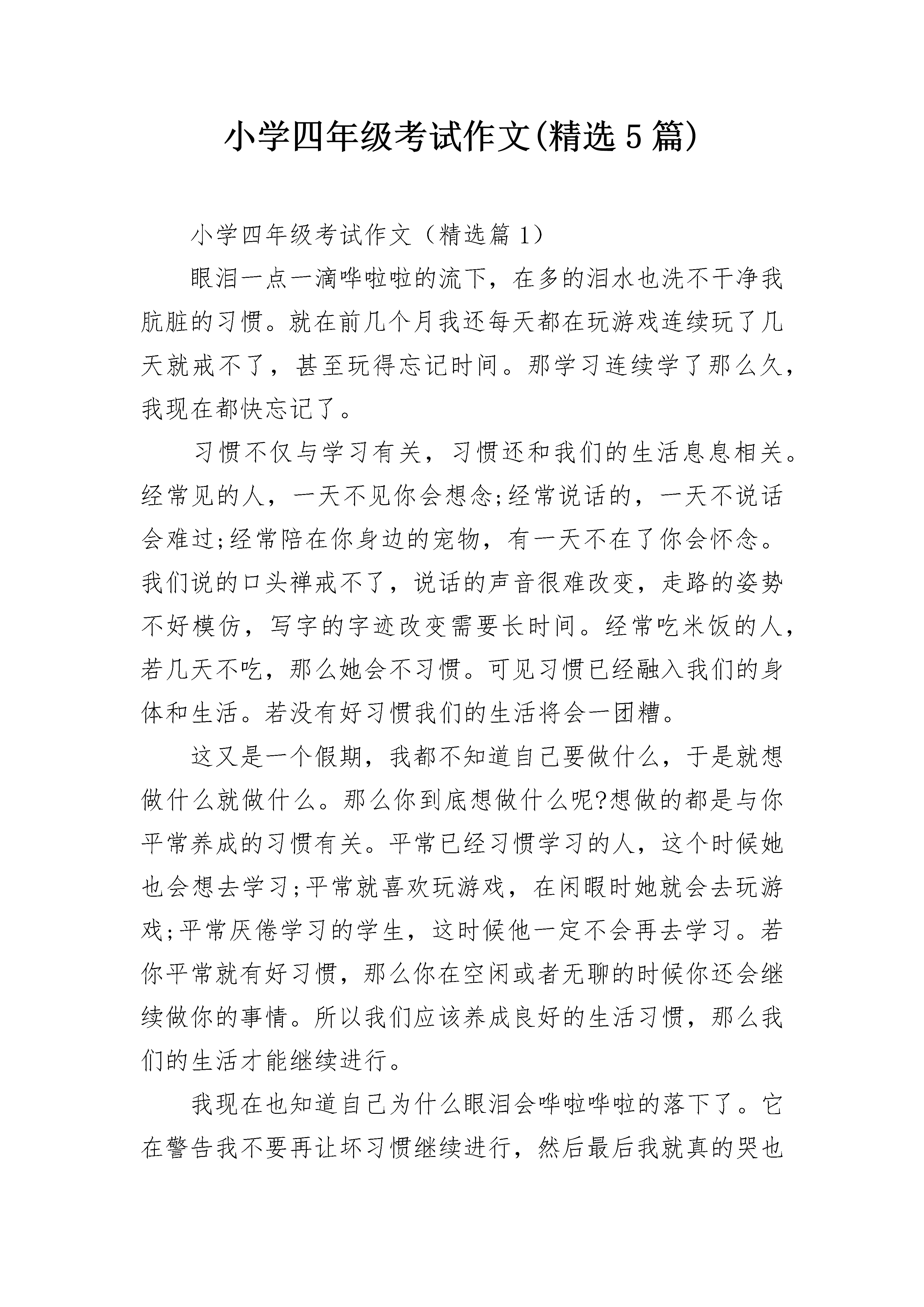 小学四年级考试作文(精选5篇)

小学四年级考试作文（精选篇1）

眼泪一点一滴哗啦啦的流下，在多的泪水也洗不干净我肮脏的习惯。就在前几个月我还每天都在玩游戏连续玩了几天就戒不了，甚至玩得忘记时间。那学习连续学了那么久，我现在都快忘记了。

习惯不仅与学习有关，习惯还和我们的生活息息相关。经常见的人，一天不见你会想念;经常说话的，一天不说话会难过;经常陪在你身边的宠物，有一天不在了你会怀念。我们说的口头禅戒不了，说话的声音很难改变，走路的姿势不好模仿，写字的字迹改变需要长时间。经常吃米饭的人，若几天不吃，那么她会不习惯。可见习惯已经融入我们的身体和生活。若没有好习惯我们的生活将会一团糟。

这又是一个假期，我都不知道自己要做什么，于是就想做什么就做什么。那么你到底想做什么呢?想做的都是与你平常养成的习惯有关。平常已经习惯学习的人，这个时候她也会想去学习;平常就喜欢玩游戏，在闲暇时她就会去玩游戏;平常厌倦学习的学生，这时候他一定不会再去学习。若你平常就有好习惯，那么你在空闲或者无聊的时候你还会继续做你的事情。所以我们应该养成良好的生活习惯，那么我们的生活才能继续进行。

我现在也知道自己为什么眼泪会哗啦哗啦的落下了。它在警告我不要再让坏习惯继续进行，然后最后我就真的哭也